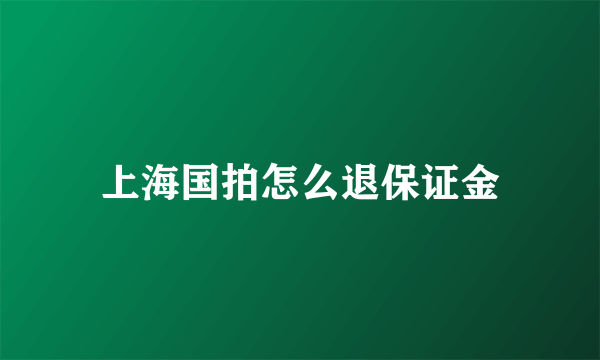 上海国拍怎么退保证金